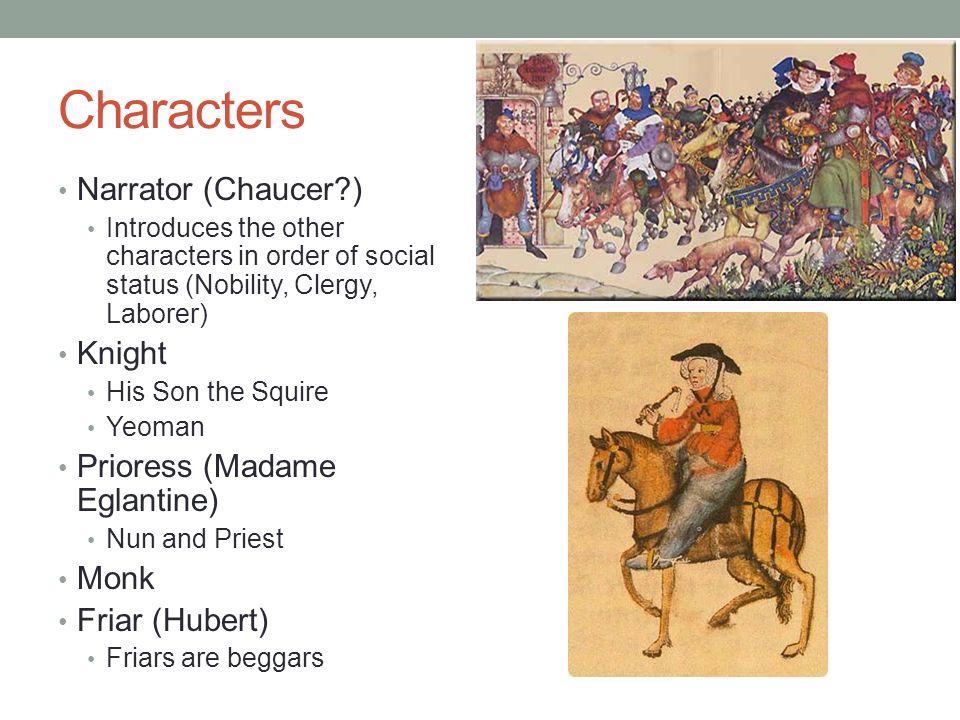 Characters

• Narrator (Chaucer?)
  • Introduces the other characters in order of social status (Nobility, Clergy, Laborer)
• Knight
  • His Son the Squire
  • Yeoman
• Prioress (Madame Eglantine)
  • Nun and Priest
• Monk
• Friar (Hubert)
  • Friars are beggars